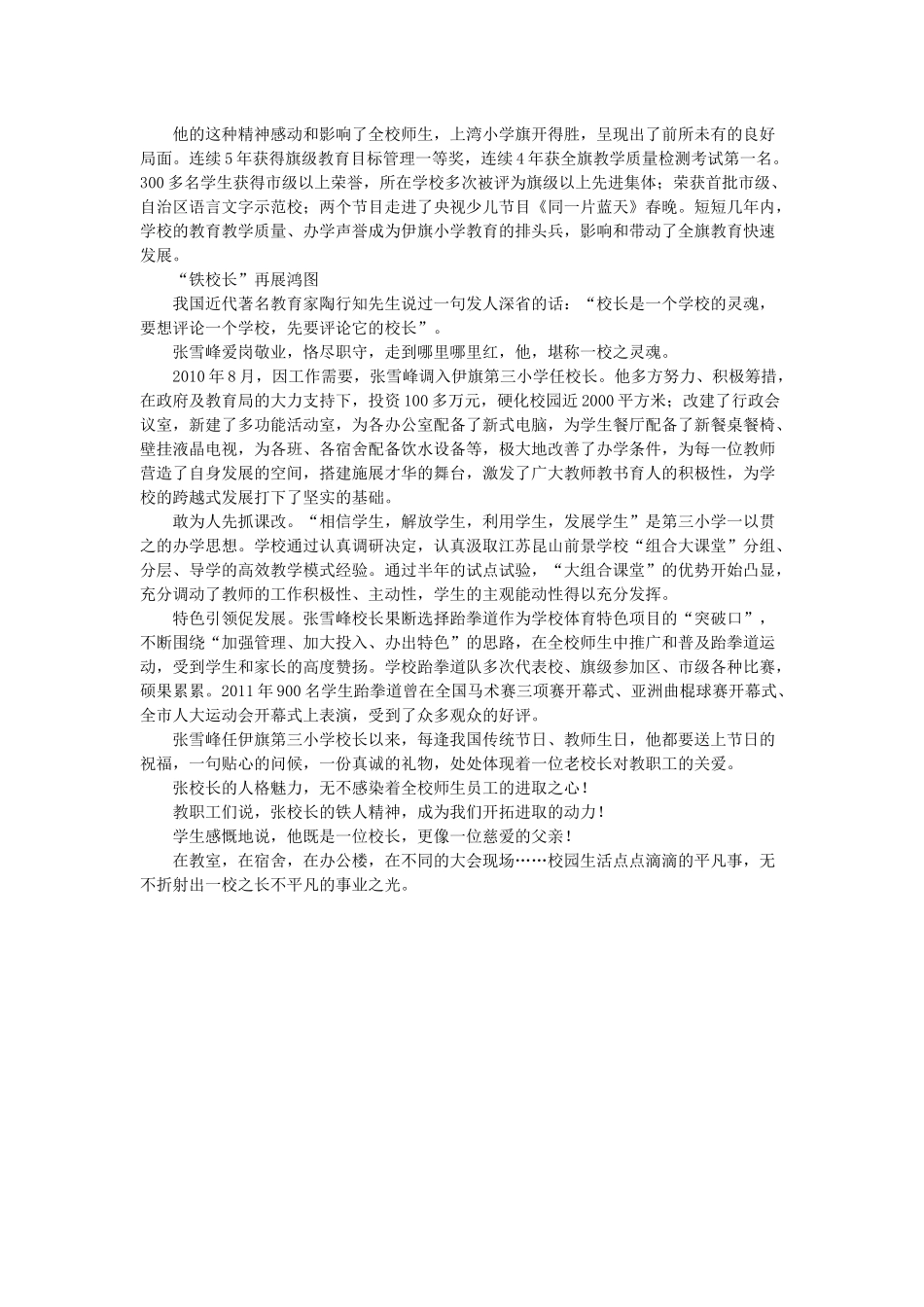 他的这种精神感动和影响了全校师生，上湾小学旗开得胜，呈现出了前所未有的良好局面。连续5年获得旗级教育目标管理一等奖，连续4年获全旗教学质量检测考试第一名。300多名学生获得市级以上荣誉，所在学校多次被评为旗级以上先进集体；荣获首批市级、自治区语言文字示范校；两个节目走进了央视少儿节目《同一片蓝天》春晚。短短几年内，学校的教育教学质量、办学声誉成为伊旗小学教育的排头兵，影响和带动了全旗教育快速发展。

“铁校长”再展鸿图

我国近代著名教育家陶行知先生说过一句发人深省的话：“校长是一个学校的灵魂，要想评论一个学校，先要评论它的校长”。

张雪峰爱岗敬业，恪尽职守，走到哪里哪里红，他，堪称一校之灵魂。

2010年8月，因工作需要，张雪峰调入伊旗第三小学任校长。他多方努力、积极筹措，在政府及教育局的大力支持下，投资100多万元，硬化校园近2000平方米；改建了行政会议室，新建了多功能活动室，为各办公室配备了新式电脑，为学生餐厅配备了新餐桌餐椅、壁挂液晶电视，为各班、各宿舍配备饮水设备等，极大地改善了办学条件，为每一位教师营造了自身发展的空间，搭建施展才华的舞台，激发了广大教师教书育人的积极性，为学校的跨越式发展打下了坚实的基础。

敢为人先抓课改。“相信学生，解放学生，利用学生，发展学生”是第三小学一以贯之的办学思想。学校通过认真调研决定，认真汲取江苏昆山前景学校“组合大课堂”分组、分层、导学的高效教学模式经验。通过半年的试点试验，“大组合课堂”的优势开始凸显，充分调动了教师的工作积极性、主动性，学生的主观能动性得以充分发挥。

特色引领促发展。张雪峰校长果断选择跆拳道作为学校体育特色项目的“突破口”，不断围绕“加强管理、加大投入、办出特色”的思路，在全校师生中推广和普及跆拳道运动，受到学生和家长的高度赞扬。学校跆拳道队多次代表校、旗级参加区、市级各种比赛，硕果累累。2011年900名学生跆拳道曾在全国马术赛三项赛开幕式、亚洲曲棍球赛开幕式、全市人大运动会开幕式上表演，受到了众多观众的好评。

张雪峰任伊旗第三小学校长以来，每逢我国传统节日、教师生日，他都要送上节日的祝福，一句贴心的问候，一份真诚的礼物，处处体现着一位老校长对教职工的关爱。

张校长的人格魅力，无不感染着全校师生员工的进取之心！

教职工们说，张校长的铁人精神，成为我们开拓进取的动力！

学生感慨地说，他既是一位校长，更像一位慈爱的父亲！

在教室，在宿舍，在办公楼，在不同的大会现场……校园生活点点滴滴的平凡事，无不折射出一校之长不平凡的事业之光。